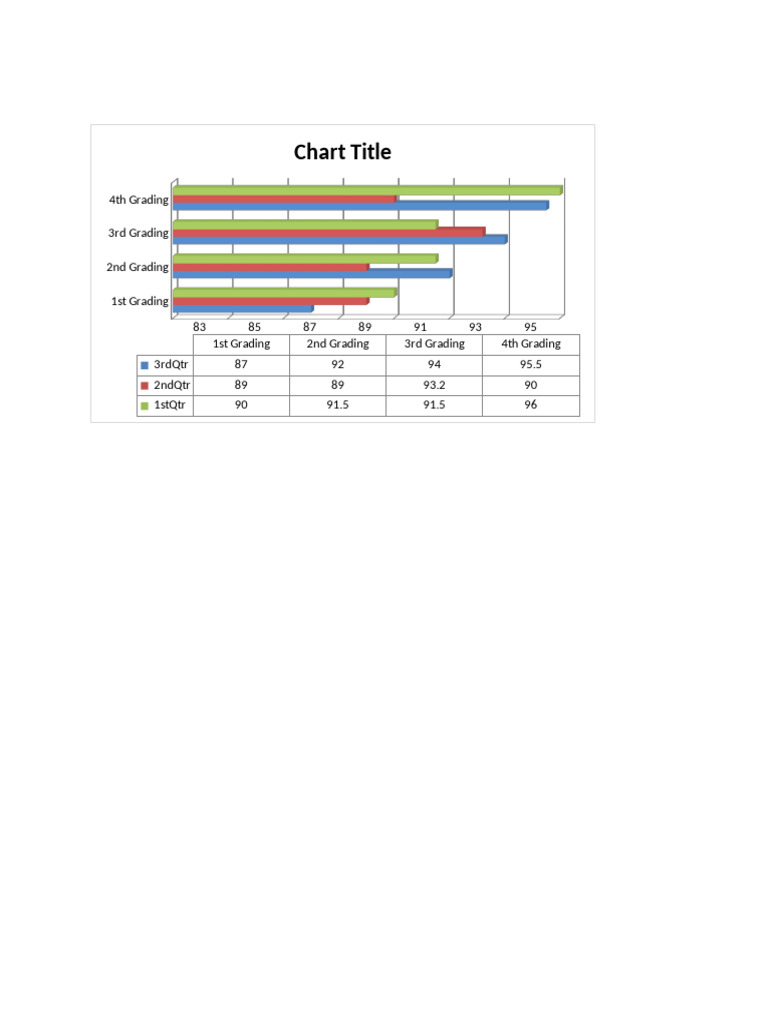 Chart Title

4th Grading
3rd Grading
2nd Grading
1st Grading

83 85 87 89 91 93 95

| | 1st Grading | 2nd Grading | 3rd Grading | 4th Grading |
|---|---|---|---|---|
| 3rdQtr | 87 | 92 | 94 | 95.5 |
| 2ndQtr | 89 | 89 | 93.2 | 90 |
| 1stQtr | 90 | 91.5 | 91.5 | 96 |